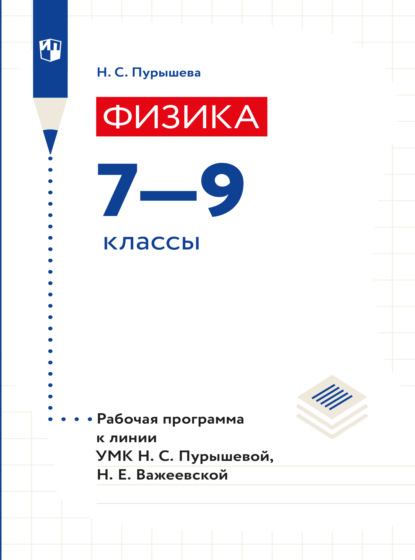 Н. С. Пурышева

ФИЗИКА

7—9

классы

Рабочая программа к линии УМК Н. С. Пурышевой, Н. Е. Важеевской